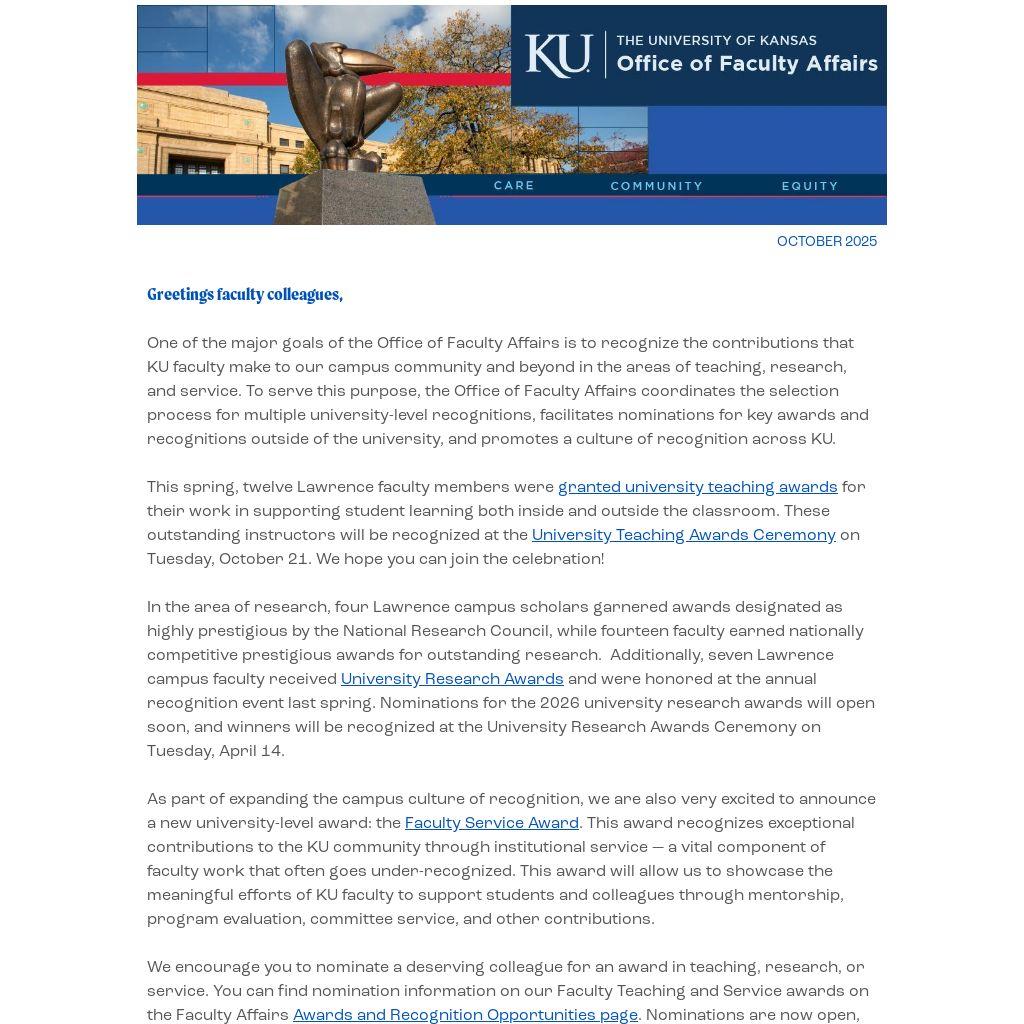 KU THE UNIVERSITY OF KANSAS
Office of Faculty Affairs

CARE COMMUNITY EQUITY

OCTOBER 2025

Greetings faculty colleagues,

One of the major goals of the Office of Faculty Affairs is to recognize the contributions that KU faculty make to our campus community and beyond in the areas of teaching, research, and service. To serve this purpose, the Office of Faculty Affairs coordinates the selection process for multiple university-level recognitions, facilitates nominations for key awards and recognitions outside of the university, and promotes a culture of recognition across KU.

This spring, twelve Lawrence faculty members were granted university teaching awards for their work in supporting student learning both inside and outside the classroom. These outstanding instructors will be recognized at the University Teaching Awards Ceremony on Tuesday, October 21. We hope you can join the celebration!

In the area of research, four Lawrence campus scholars garnered awards designated as highly prestigious by the National Research Council, while fourteen faculty earned nationally competitive prestigious awards for outstanding research. Additionally, seven Lawrence campus faculty received University Research Awards and were honored at the annual recognition event last spring. Nominations for the 2026 university research awards will open soon, and winners will be recognized at the University Research Awards Ceremony on Tuesday, April 14.

As part of expanding the campus culture of recognition, we are also very excited to announce a new university-level award: the Faculty Service Award. This award recognizes exceptional contributions to the KU community through institutional service — a vital component of faculty work that often goes under-recognized. This award will allow us to showcase the meaningful efforts of KU faculty to support students and colleagues through mentorship, program evaluation, committee service, and other contributions.

We encourage you to nominate a deserving colleague for an award in teaching, research, or service. You can find nomination information on our Faculty Teaching and Service awards on the Faculty Affairs Awards and Recognition Opportunities page. Nominations are now open,